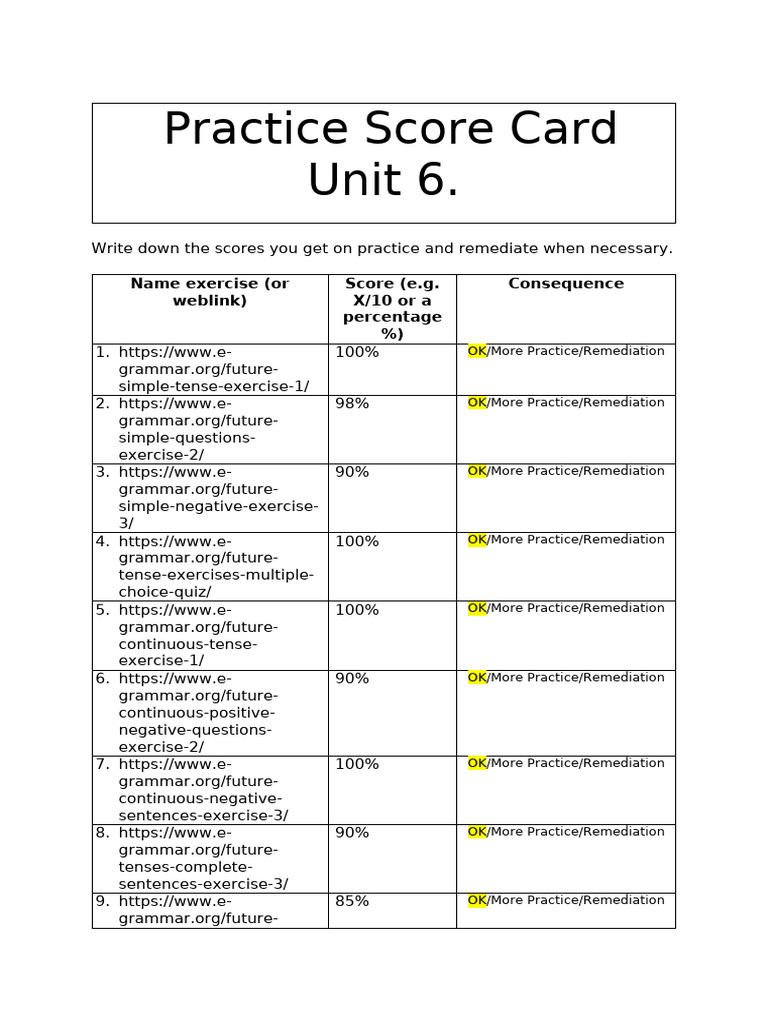 Practice Score Card Unit 6.

Write down the scores you get on practice and remediate when necessary.

| Name exercise (or weblink) | Score (e.g. X/10 or a percentage %) | Consequence |
|---|---|---|
| 1. https://www.e-grammar.org/future-simple-tense-exercise-1/ | 100% | OK/More Practice/Remediation |
| 2. https://www.e-grammar.org/future-simple-questions-exercise-2/ | 98% | OK/More Practice/Remediation |
| 3. https://www.e-grammar.org/future-simple-negative-exercise-3/ | 90% | OK/More Practice/Remediation |
| 4. https://www.e-grammar.org/future-tense-exercises-multiple-choice-quiz/ | 100% | OK/More Practice/Remediation |
| 5. https://www.e-grammar.org/future-continuous-tense-exercise-1/ | 100% | OK/More Practice/Remediation |
| 6. https://www.e-grammar.org/future-continuous-positive-negative-questions-exercise-2/ | 90% | OK/More Practice/Remediation |
| 7. https://www.e-grammar.org/future-continuous-negative-sentences-exercise-3/ | 100% | OK/More Practice/Remediation |
| 8. https://www.e-grammar.org/future-tenses-complete-sentences-exercise-3/ | 90% | OK/More Practice/Remediation |
| 9. https://www.e-grammar.org/future- | 85% | OK/More Practice/Remediation |